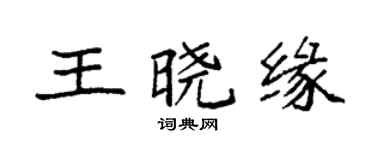 王晓缘

词典网